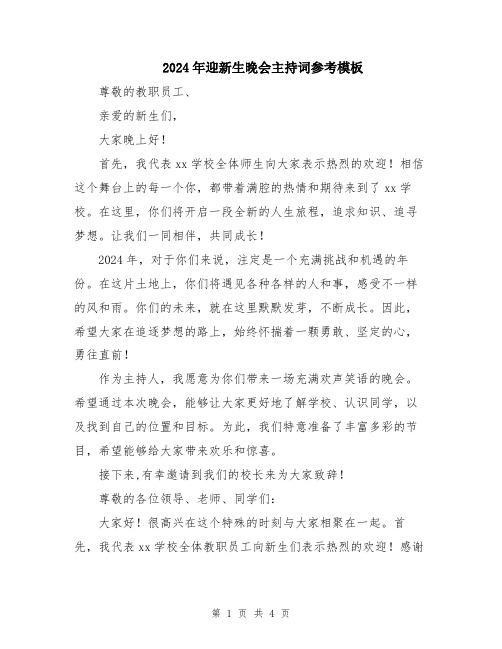 2024年迎新生晚会主持词参考模板

尊敬的教职员工、

亲爱的新生们，

大家晚上好！

首先，我代表xx学校全体师生向大家表示热烈的欢迎！相信这个舞台上的每一个你，都带着满腔的热情和期待来到了xx学校。在这里，你们将开启一段全新的人生旅程，追求知识、追寻梦想。让我们一同相伴，共同成长！

2024年，对于你们来说，注定是一个充满挑战和机遇的年份。在这片土地上，你们将遇见各种各样的人和事，感受不一样的风和雨。你们的未来，就在这里默默发芽，不断成长。因此，希望大家在追逐梦想的路上，始终怀揣着一颗勇敢、坚定的心，勇往直前！

作为主持人，我愿意为你们带来一场充满欢声笑语的晚会。希望通过本次晚会，能够让大家更好地了解学校、认识同学，以及找到自己的位置和目标。为此，我们特意准备了丰富多彩的节目，希望能够给大家带来欢乐和惊喜。

接下来,有幸邀请到我们的校长来为大家致辞！

尊敬的各位领导、老师、同学们：

大家好！很高兴在这个特殊的时刻与大家相聚在一起。首先，我代表xx学校全体教职员工向新生们表示热烈的欢迎！感谢

第 1 页 共 4 页